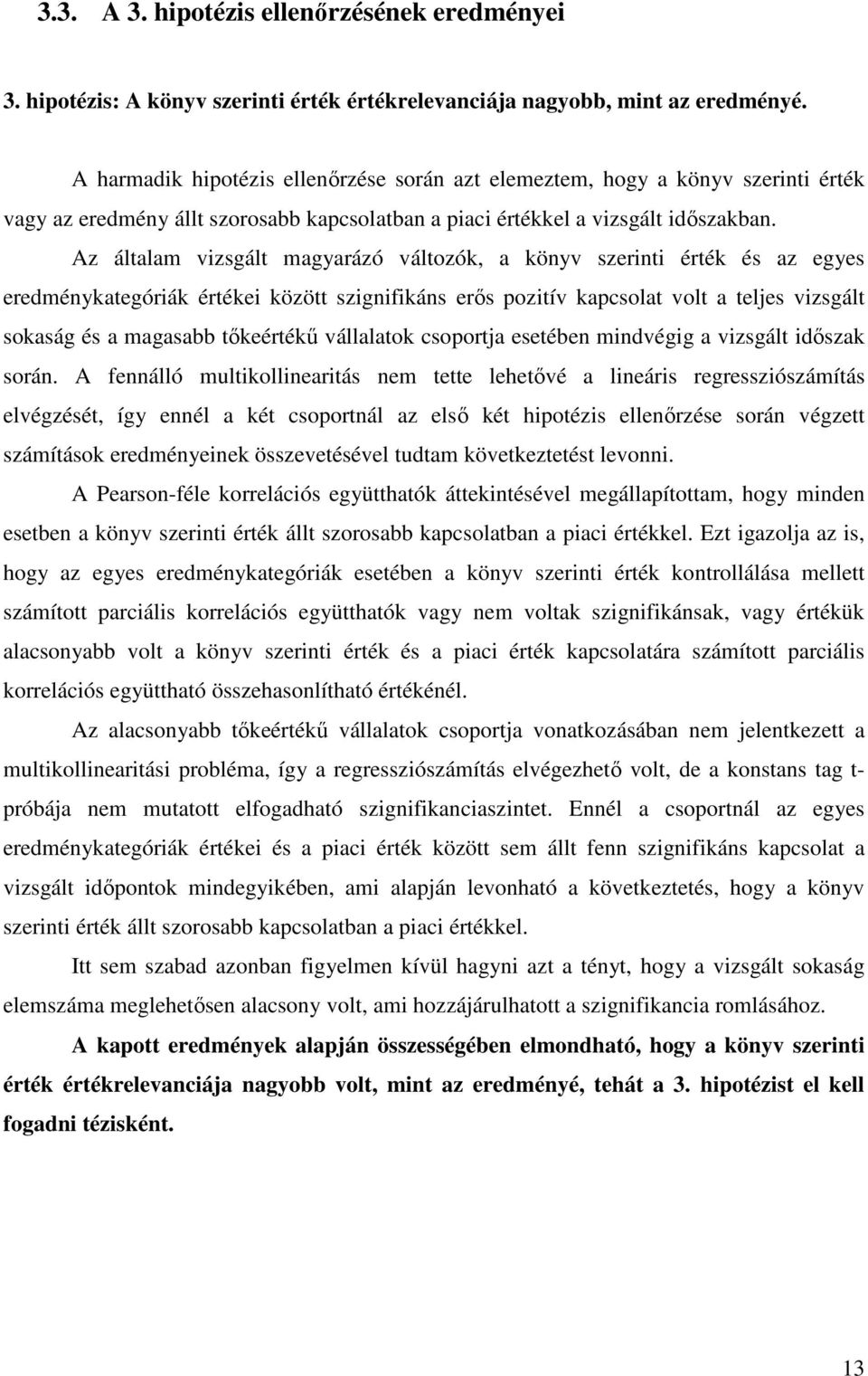 3.3. A 3. hipotézis ellenőrzésének eredményei

3. hipotézis: A könyv szerinti érték értékrelevanciája nagyobb, mint az eredményé.

A harmadik hipotézis ellenőrzése során azt elemeztem, hogy a könyv szerinti érték vagy az eredmény állt szorosabb kapcsolatban a piaci értékkel a vizsgált időszakban. Az általam vizsgált magyarázó változók, a könyv szerinti érték és az egyes eredménykategóriák értékei között szignifikáns erős pozitív kapcsolat volt a teljes vizsgált sokaság és a magasabb tőkeértékű vállalatok csoportja esetében mindvégig a vizsgált időszak során. A fennálló multikollinearitás nem tette lehetővé a lineáris regressziószámítás elvégzését, így ennél a két csoportnál az első két hipotézis ellenőrzése során végzett számítások eredményeinek összevetésével tudtam következtetést levonni.

A Pearson-féle korrelációs együtthatók áttekintésével megállapítottam, hogy minden esetben a könyv szerinti érték állt szorosabb kapcsolatban a piaci értékkel. Ezt igazolja az is, hogy az egyes eredménykategóriák esetében a könyv szerinti érték kontrollálása mellett számított parciális korrelációs együtthatók vagy nem voltak szignifikánsak, vagy értékük alacsonyabb volt a könyv szerinti érték és a piaci érték kapcsolatára számított parciális korrelációs együttható összehasonlítható értékénél.

Az alacsonyabb tőkeértékű vállalatok csoportja vonatkozásában nem jelentkezett a multikollinearitási probléma, így a regressziószámítás elvégezhető volt, de a konstans tag t-próbája nem mutatott elfogadható szignifikanciaszintet. Ennél a csoportnál az egyes eredménykategóriák értékei és a piaci érték között sem állt fenn szignifikáns kapcsolat a vizsgált időpontok mindegyikében, ami alapján levonható a következtetés, hogy a könyv szerinti érték állt szorosabb kapcsolatban a piaci értékkel.

Itt sem szabad azonban figyelmen kívül hagyni azt a tényt, hogy a vizsgált sokaság elemszáma meglehetősen alacsony volt, ami hozzájárulhatott a szignifikancia romlásához.

A kapott eredmények alapján összességében elmondható, hogy a könyv szerinti érték értékrelevanciája nagyobb volt, mint az eredményé, tehát a 3. hipotézist el kell fogadni tézisként.

13